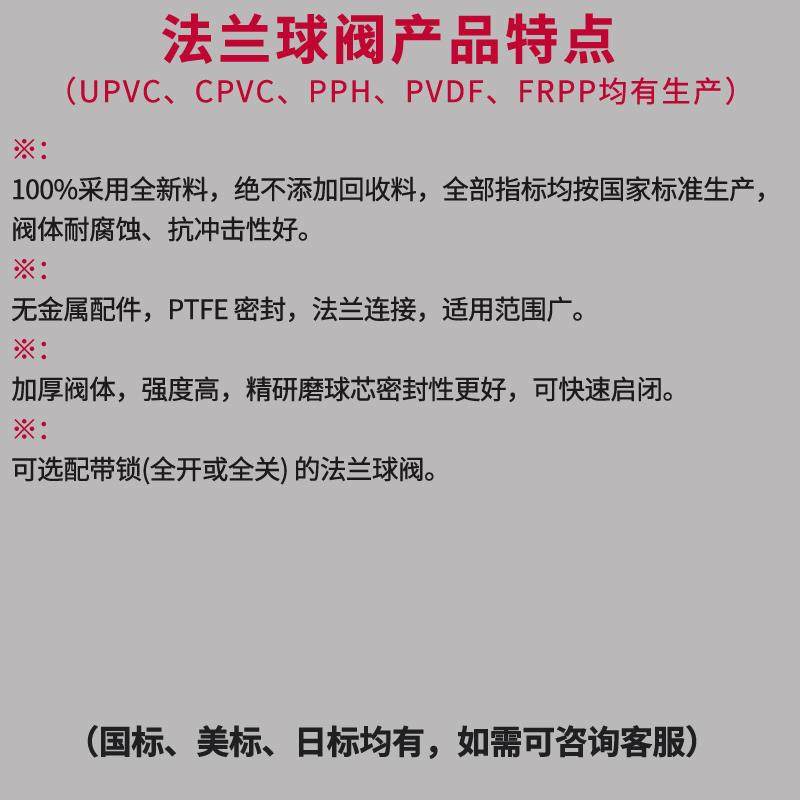 法兰球阀产品特点
（UPVC、CPVC、PPH、PVDF、FRPP均有生产）

※：
100%采用全新料，绝不添加回收料，全部指标均按国家标准生产，阀体耐腐蚀、抗冲击性好。

※：
无金属配件，PTFE 密封，法兰连接，适用范围广。

※：
加厚阀体，强度高，精研磨球芯密封性更好，可快速启闭。

※：
可选配带锁(全开或全关) 的法兰球阀。

（国标、美标、日标均有，如需可咨询客服）